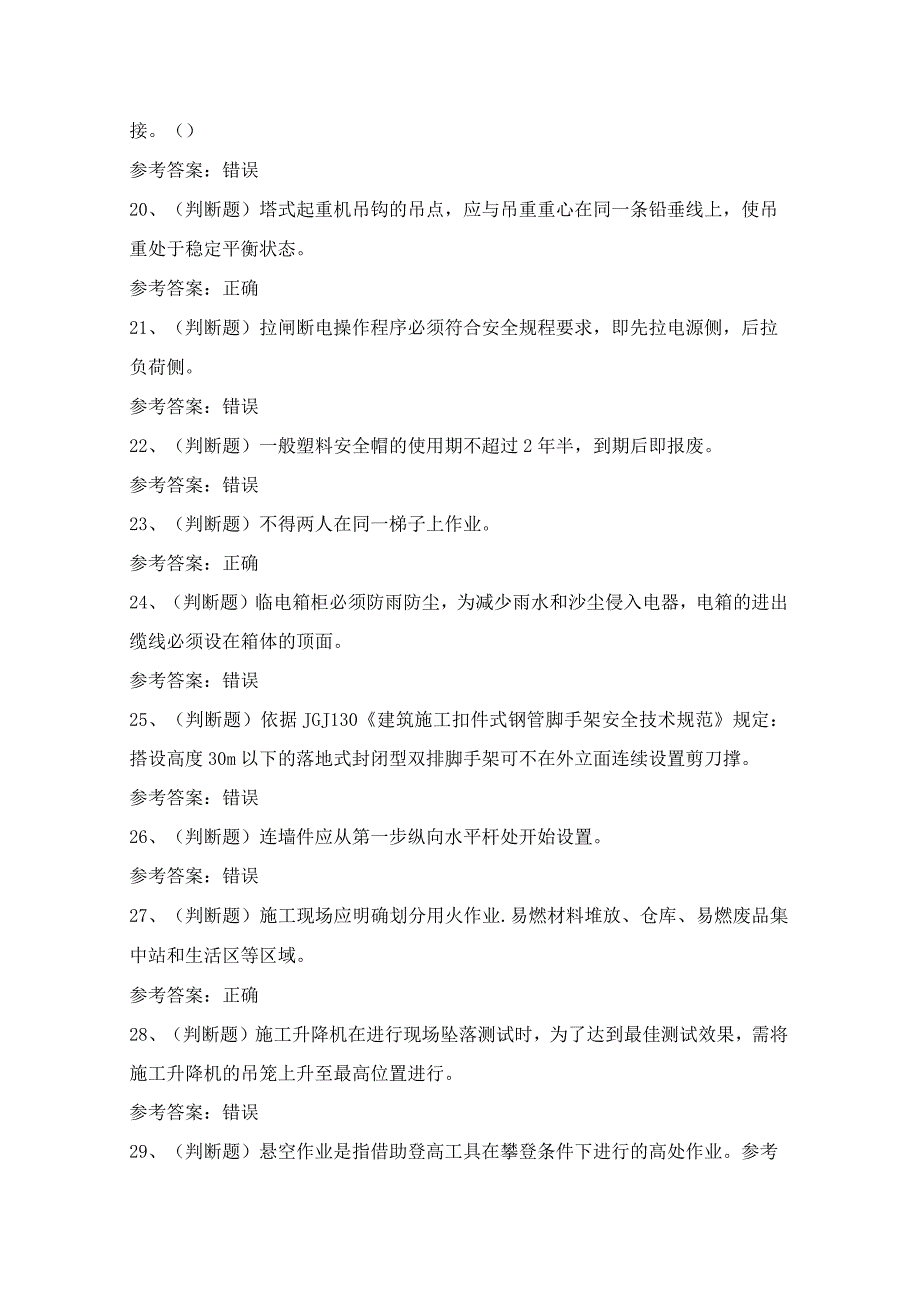 接。（）

参考答案：错误

20、（判断题）塔式起重机吊钩的吊点，应与吊重重心在同一条铅垂线上，使吊重处于稳定平衡状态。

参考答案：正确

21、（判断题）拉闸断电操作程序必须符合安全规程要求，即先拉电源侧，后拉负荷侧。

参考答案：错误

22、（判断题）一般塑料安全帽的使用期不超过2年半，到期后即报废。

参考答案：错误

23、（判断题）不得两人在同一梯子上作业。

参考答案：正确

24、（判断题）临电箱柜必须防雨防尘，为减少雨水和沙尘侵入电器，电箱的进出缆线必须设在箱体的顶面。

参考答案：错误

25、（判断题）依据JGJ130《建筑施工扣件式钢管脚手架安全技术规范》规定：搭设高度30m以下的落地式封闭型双排脚手架可不在外立面连续设置剪刀撑。

参考答案：错误

26、（判断题）连墙件应从第一步纵向水平杆处开始设置。

参考答案：错误

27、（判断题）施工现场应明确划分用火作业.易燃材料堆放、仓库、易燃废品集中站和生活区等区域。

参考答案：正确

28、（判断题）施工升降机在进行现场坠落测试时，为了达到最佳测试效果，需将施工升降机的吊笼上升至最高位置进行。

参考答案：错误

29、（判断题）悬空作业是指借助登高工具在攀登条件下进行的高处作业。参考